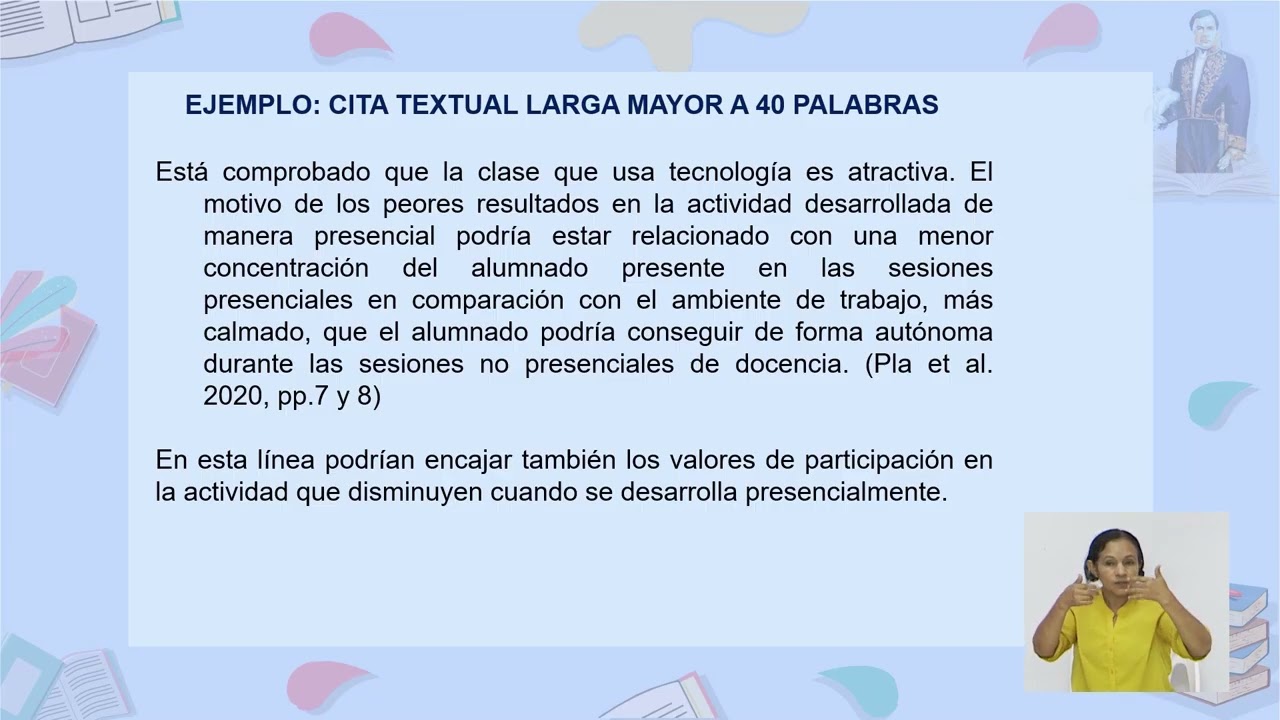 EJEMPLO: CITA TEXTUAL LARGA MAYOR A 40 PALABRAS

Está comprobado que la clase que usa tecnología es atractiva. El motivo de los peores resultados en la actividad desarrollada de manera presencial podría estar relacionado con una menor concentración del alumnado presente en las sesiones presenciales en comparación con el ambiente de trabajo, más calmado, que el alumnado podría conseguir de forma autónoma durante las sesiones no presenciales de docencia. (Pla et al. 2020, pp.7 y 8)

En esta línea podrían encajar también los valores de participación en la actividad que disminuyen cuando se desarrolla presencialmente.